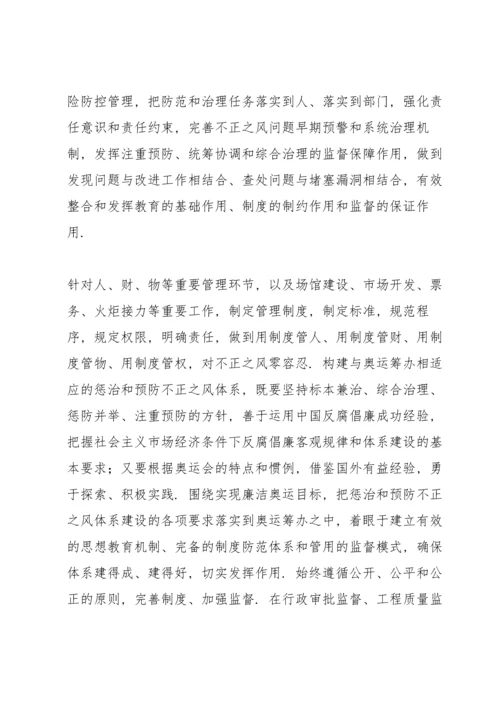 险防控管理，把防范和治理任务落实到人、落实到部门，强化责任意识和责任约束，完善不正之风问题早期预警和系统治理机制，发挥注重预防、统筹协调和综合治理的监督保障作用，做到发现问题与改进工作相结合、查处问题与堵塞漏洞相结合，有效整合和发挥教育的基础作用、制度的制约作用和监督的保证作用.

针对人、财、物等重要管理环节，以及场馆建设、市场开发、票务、火炬接力等重要工作，制定管理制度，制定标准，规范程序，规定权限，明确责任，做到用制度管人、用制度管财、用制度管物、用制度管权，对不正之风零容忍. 构建与奥运筹办相适应的惩治和预防不正之风体系，既要坚持标本兼治、综合治理、惩防并举、注重预防的方针，善于运用中国反腐倡廉成功经验，把握社会主义市场经济条件下反腐倡廉客观规律和体系建设的基本要求；又要根据奥运会的特点和惯例，借鉴国外有益经验，勇于探索、积极实践. 围绕实现廉洁奥运目标，把惩治和预防不正之风体系建设的各项要求落实到奥运筹办之中，着眼于建立有效的思想教育机制、完备的制度防范体系和管用的监督模式，确保体系建得成、建得好，切实发挥作用. 始终遵循公开、公平和公正的原则，完善制度、加强监督. 在行政审批监督、工程质量监